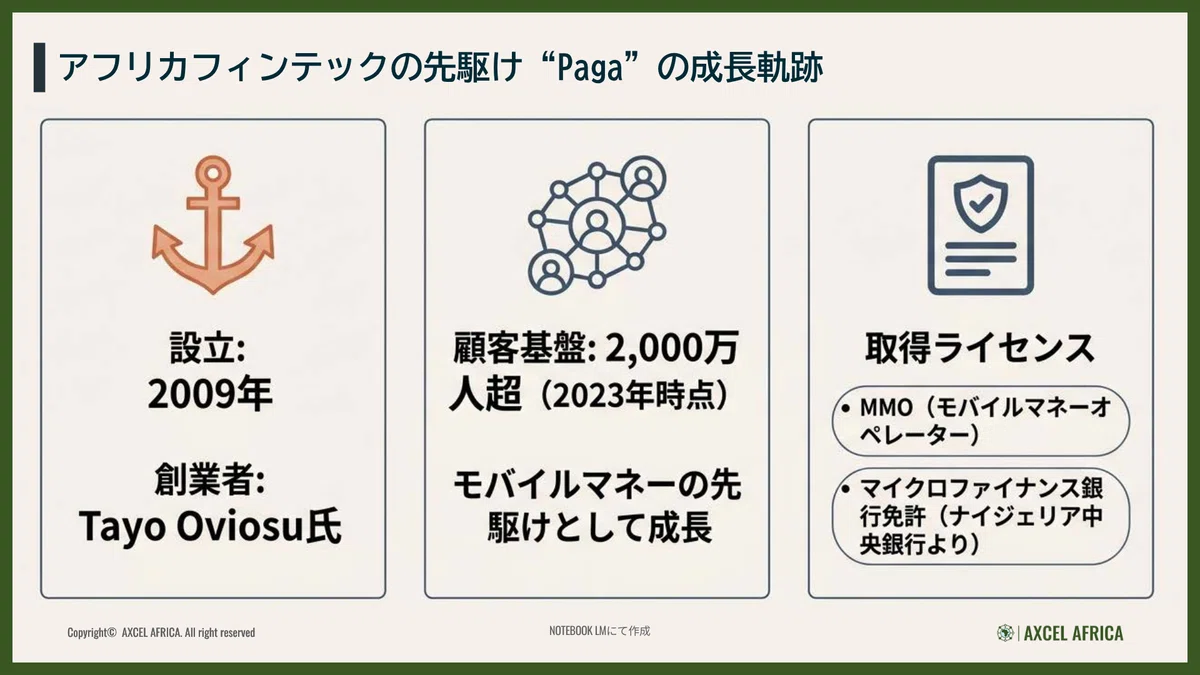 アフリカフィンテックの先駆け“Paga”の成長軌跡

設立:
2009年

創業者:
Tayo Oviosu氏

顧客基盤: 2,000万人超（2023年時点）

モバイルマネーの先駆けとして成長

取得ライセンス

• MMO（モバイルマネーオペレーター）

• マイクロファイナンス銀行免許（ナイジェリア中央銀行より）

Copyright© AXCEL AFRICA. All right reserved

NOTEBOOK LMにて作成

AXCEL AFRICA